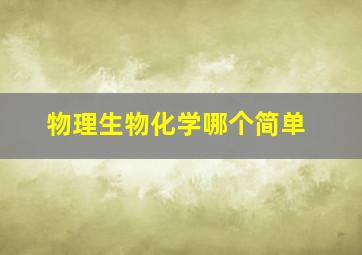 物理生物化学哪个简单